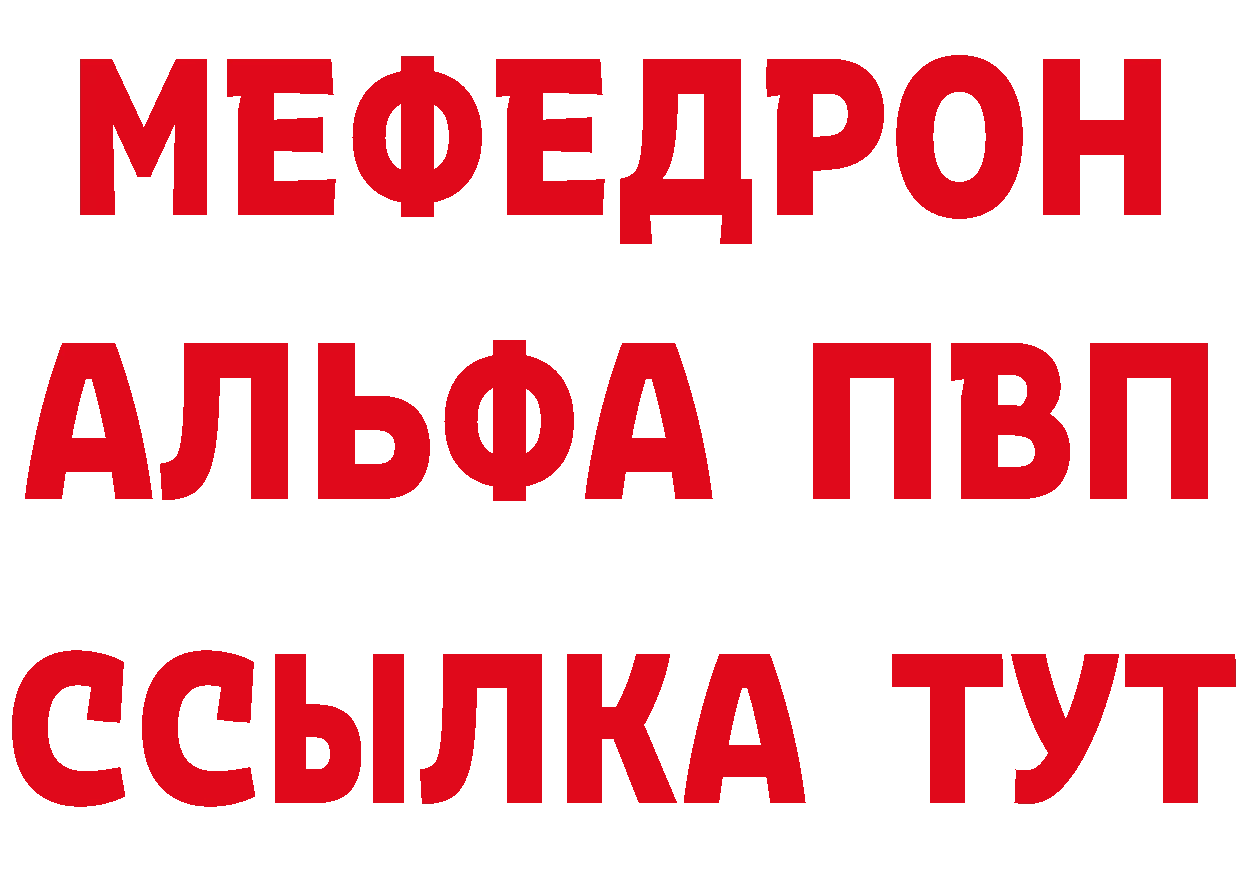 МЕФЕДРОН
АЛЬФА ПВП
ССЫЛКА ТУТ